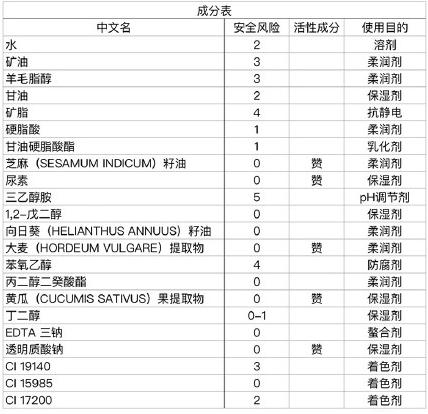 成分表

| 中文名 | 安全风险 | 活性成分 | 使用目的 |
|---|---|---|---|
| 水 | 2 | | 溶剂 |
| 矿油 | 3 | | 柔润剂 |
| 羊毛脂醇 | 3 | | 柔润剂 |
| 甘油 | 2 | | 保湿剂 |
| 矿脂 | 4 | | 抗静电 |
| 硬脂酸 | 1 | | 柔润剂 |
| 甘油硬脂酸酯 | 1 | | 乳化剂 |
| 芝麻（SESAMUM INDICUM）籽油 | 0 | 赞 | 柔润剂 |
| 尿素 | 0 | 赞 | 保湿剂 |
| 三乙醇胺 | 5 | | pH调节剂 |
| 1,2-戊二醇 | 0 | | 保湿剂 |
| 向日葵（HELIANTHUS ANNUUS）籽油 | 0 | | 柔润剂 |
| 大麦（HORDEUM VULGARE）提取物 | 0 | 赞 | 柔润剂 |
| 苯氧乙醇 | 4 | | 防腐剂 |
| 丙二醇二癸酸酯 | 0 | | 柔润剂 |
| 黄瓜（CUCUMIS SATIVUS）果提取物 | 0 | 赞 | 保湿剂 |
| 丁二醇 | 0-1 | | 保湿剂 |
| EDTA 三钠 | 0 | | 螯合剂 |
| 透明质酸钠 | 0 | 赞 | 保湿剂 |
| CI 19140 | 3 | | 着色剂 |
| CI 15985 | 0 | | 着色剂 |
| CI 17200 | 2 | | 着色剂 |